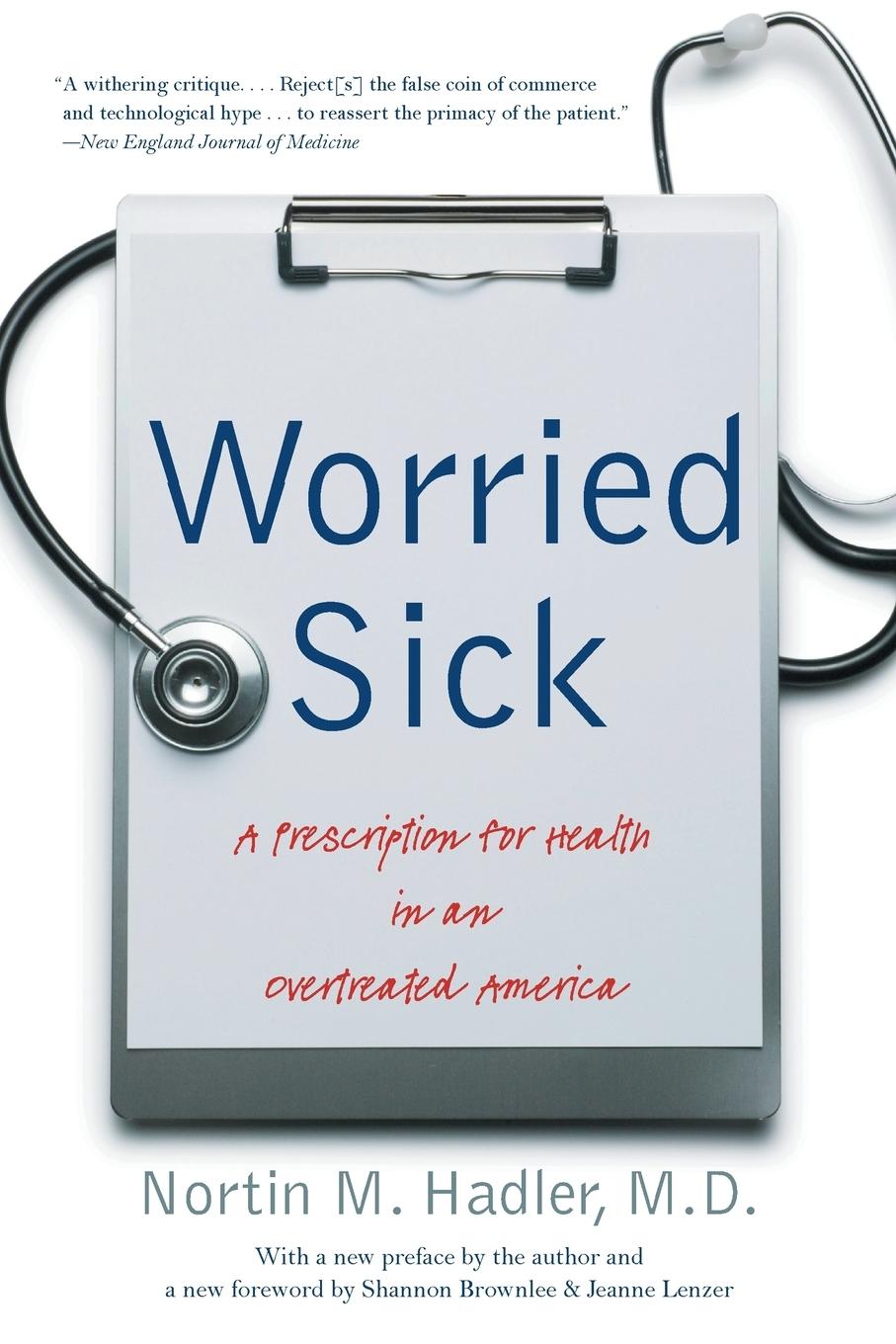 "A withering critique. . . . Reject[s] the false coin of commerce and technological hype . . . to reassert the primacy of the patient."
—New England Journal of Medicine

Worried Sick

A Prescription for Health in an overtreated America

Nortin M. Hadler, M.D.

With a new preface by the author and a new foreword by Shannon Brownlee & Jeanne Lenzer